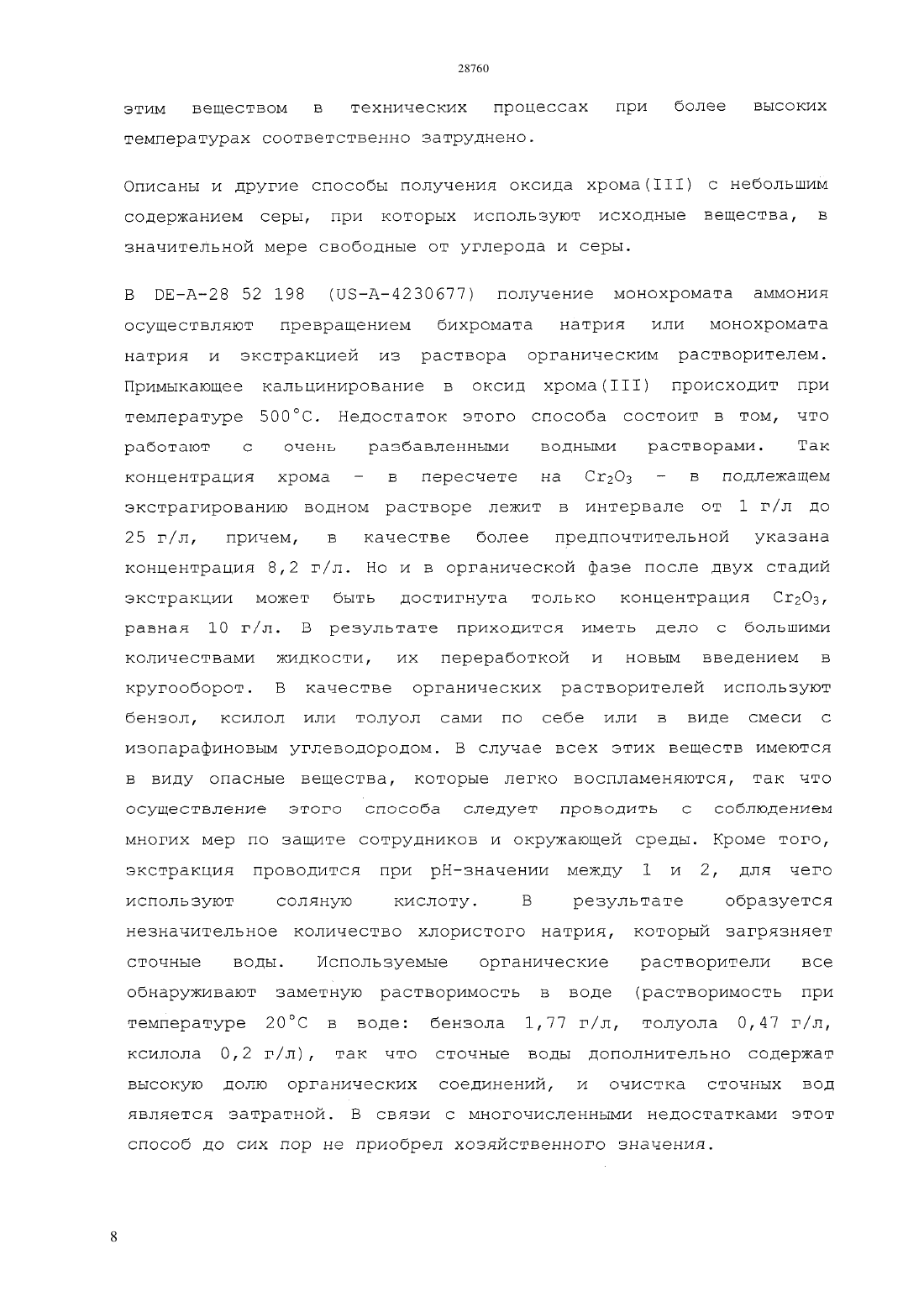 28760

этим веществом в технических процессах при более высоких температурах соответственно затруднено.

Описаны и другие способы получения оксида хрома(III) с небольшим содержанием серы, при которых используют исходные вещества, в значительной мере свободные от углерода и серы.

В DE-A-28 52 198 (US-A-4230677) получение монохромата аммония осуществляют превращением бихромата натрия или монохромата натрия и экстракцией из раствора органическим растворителем. Примыкающее кальцинирование в оксид хрома(III) происходит при температуре 500°C. Недостаток этого способа состоит в том, что работают с очень разбавленными водными растворами. Так концентрация хрома - в пересчете на $Cr_2O_3$ - в подлежащем экстрагированию водном растворе лежит в интервале от 1 г/л до 25 г/л, причем, в качестве более предпочтительной указана концентрация 8,2 г/л. Но и в органической фазе после двух стадий экстракции может быть достигнута только концентрация $Cr_2O_3$, равная 10 г/л. В результате приходится иметь дело с большими количествами жидкости, их переработкой и новым введением в кругооборот. В качестве органических растворителей используют бензол, ксилол или толуол сами по себе или в виде смеси с изопарафиновым углеводородом. В случае всех этих веществ имеются в виду опасные вещества, которые легко воспламеняются, так что осуществление этого способа следует проводить с соблюдением многих мер по защите сотрудников и окружающей среды. Кроме того, экстракция проводится при pH-значении между 1 и 2, для чего используют соляную кислоту. В результате образуется незначительное количество хлористого натрия, который загрязняет сточные воды. Используемые органические растворители все обнаруживают заметную растворимость в воде (растворимость при температуре 20°C в воде: бензола 1,77 г/л, толуола 0,47 г/л, ксилола 0,2 г/л), так что сточные воды дополнительно содержат высокую долю органических соединений, и очистка сточных вод является затратной. В связи с многочисленными недостатками этот способ до сих пор не приобрел хозяйственного значения.

8